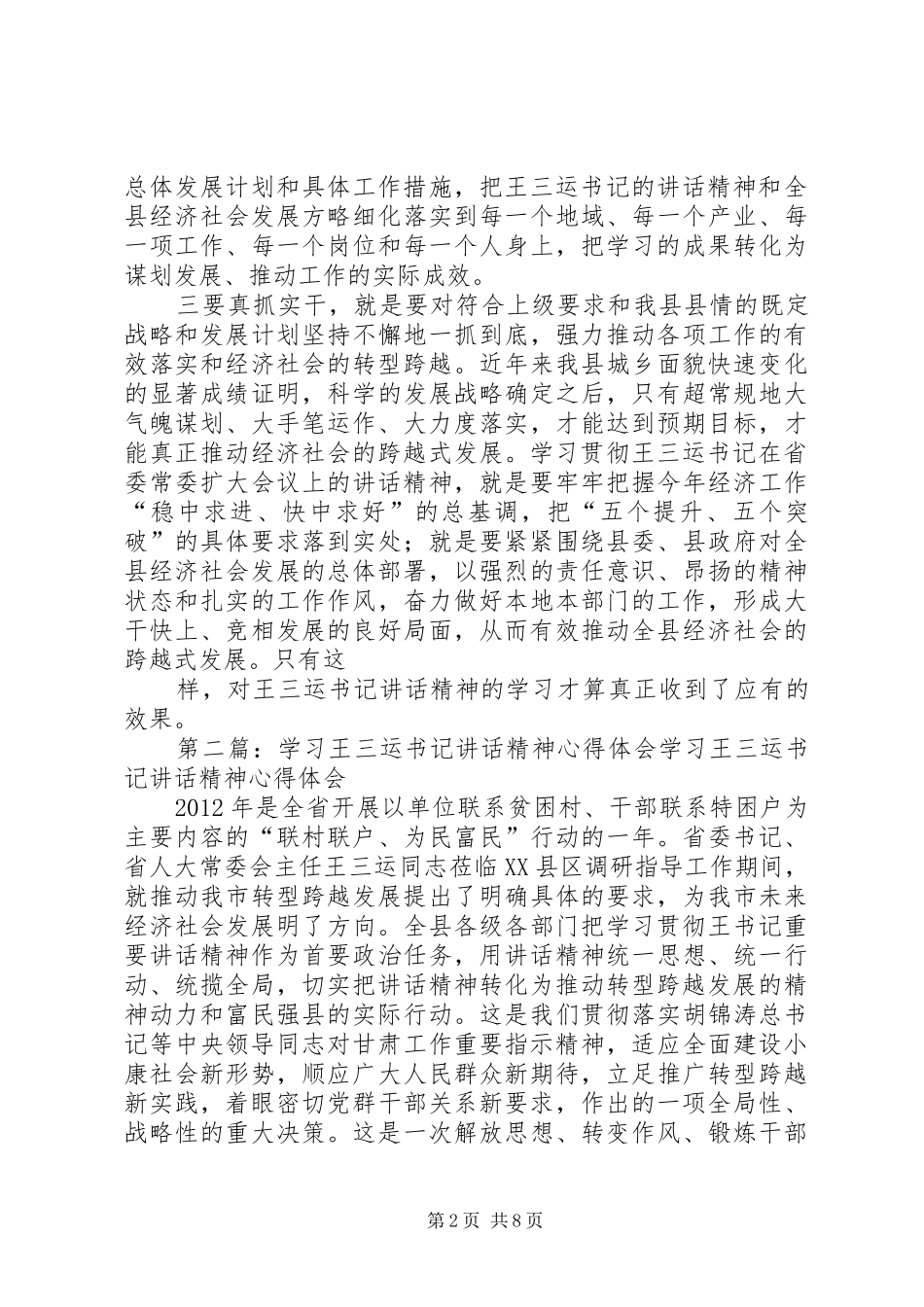 总体发展计划和具体工作措施，把王三运书记的讲话精神和全县经济社会发展方略细化落实到每一个地域、每一个产业、每一项工作、每一个岗位和每一个人身上，把学习的成果转化为谋划发展、推动工作的实际成效。

三要真抓实干，就是要对符合上级要求和我县县情的既定战略和发展计划坚持不懈地一抓到底，强力推动各项工作的有效落实和经济社会的转型跨越。近年来我县城乡面貌快速变化的显著成绩证明，科学的发展战略确定之后，只有超常规地大气魄谋划、大手笔运作、大力度落实，才能达到预期目标，才能真正推动经济社会的跨越式发展。学习贯彻王三运书记在省委常委扩大会议上的讲话精神，就是要牢牢把握今年经济工作“稳中求进、快中求好”的总基调，把“五个提升、五个突破”的具体要求落到实处；就是要紧紧围绕县委、县政府对全县经济社会发展的总体部署，以强烈的责任意识、昂扬的精神状态和扎实的工作作风，奋力做好本地本部门的工作，形成大干快上、竞相发展的良好局面，从而有效推动全县经济社会的跨越式发展。只有这

样，对王三运书记讲话精神的学习才算真正收到了应有的效果。

第二篇：学习王三运书记讲话精神心得体会学习王三运书记讲话精神心得体会

2012年是全省开展以单位联系贫困村、干部联系特困户为主要内容的“联村联户、为民富民”行动的一年。省委书记、省人大常委会主任王三运同志莅临XX县区调研指导工作期间，就推动我市转型跨越发展提出了明确具体的要求，为我市未来经济社会发展明了方向。全县各级各部门把学习贯彻王书记重要讲话精神作为首要政治任务，用讲话精神统一思想、统一行动、统揽全局，切实把讲话精神转化为推动转型跨越发展的精神动力和富民强县的实际行动。这是我们贯彻落实胡锦涛总书记等中央领导同志对甘肃工作重要指示精神，适应全面建设小康社会新形势，顺应广大人民群众新期待，立足推广转型跨越新实践，着眼密切党群干部关系新要求，作出的一项全局性、战略性的重大决策。这是一次解放思想、转变作风、锻炼干部

第2页 共8页